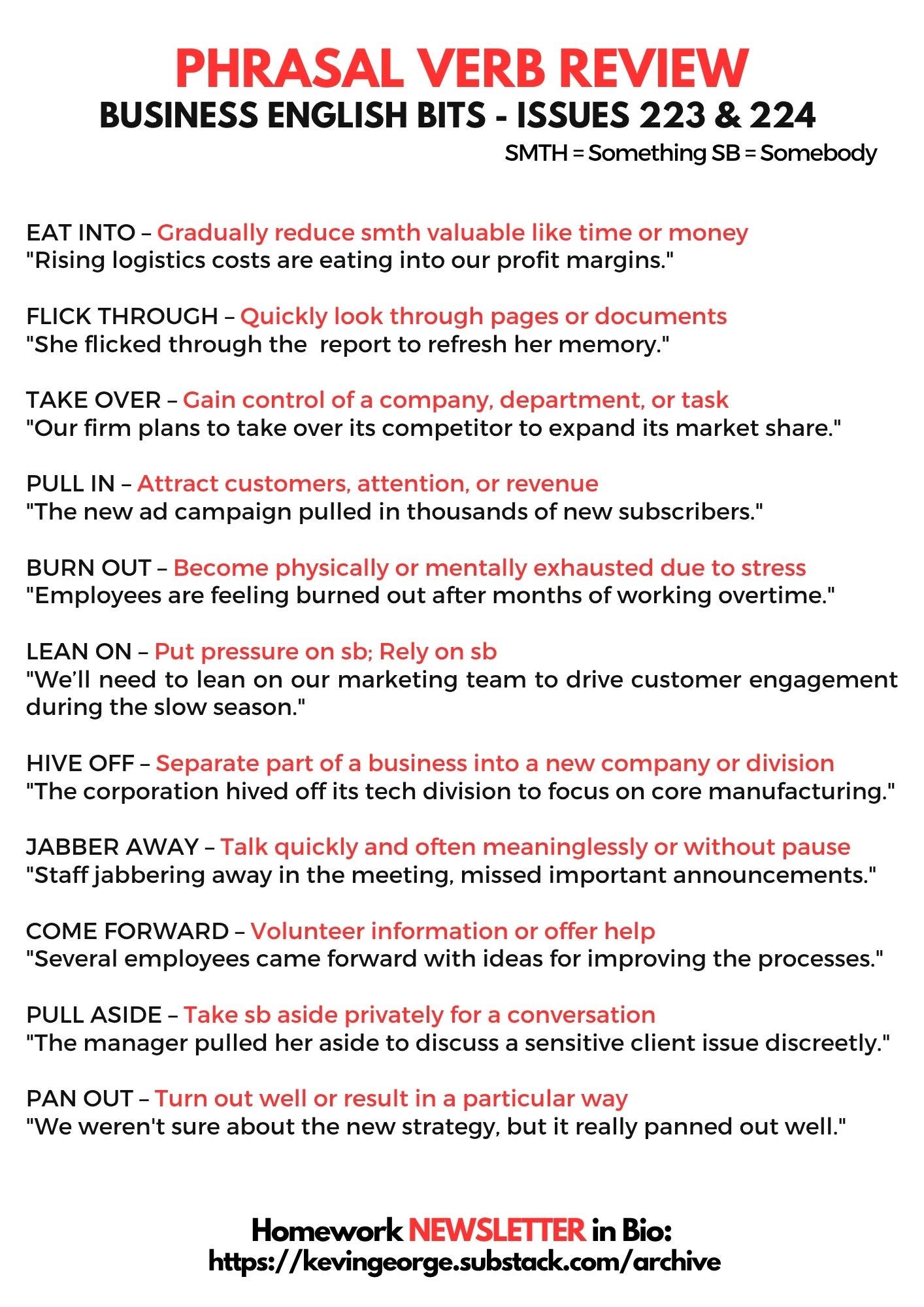 PHRASAL VERB REVIEW
BUSINESS ENGLISH BITS - ISSUES 223 & 224
SMTH = Something SB = Somebody

EAT INTO – Gradually reduce smth valuable like time or money
"Rising logistics costs are eating into our profit margins."

FLICK THROUGH – Quickly look through pages or documents
"She flicked through the report to refresh her memory."

TAKE OVER – Gain control of a company, department, or task
"Our firm plans to take over its competitor to expand its market share."

PULL IN – Attract customers, attention, or revenue
"The new ad campaign pulled in thousands of new subscribers."

BURN OUT – Become physically or mentally exhausted due to stress
"Employees are feeling burned out after months of working overtime."

LEAN ON – Put pressure on sb; Rely on sb
"We'll need to lean on our marketing team to drive customer engagement during the slow season."

HIVE OFF – Separate part of a business into a new company or division
"The corporation hived off its tech division to focus on core manufacturing."

JABBER AWAY – Talk quickly and often meaninglessly or without pause
"Staff jabbering away in the meeting, missed important announcements."

COME FORWARD – Volunteer information or offer help
"Several employees came forward with ideas for improving the processes."

PULL ASIDE – Take sb aside privately for a conversation
"The manager pulled her aside to discuss a sensitive client issue discreetly."

PAN OUT – Turn out well or result in a particular way
"We weren't sure about the new strategy, but it really panned out well."

Homework NEWSLETTER in Bio:
https://kevingeorge.substack.com/archive